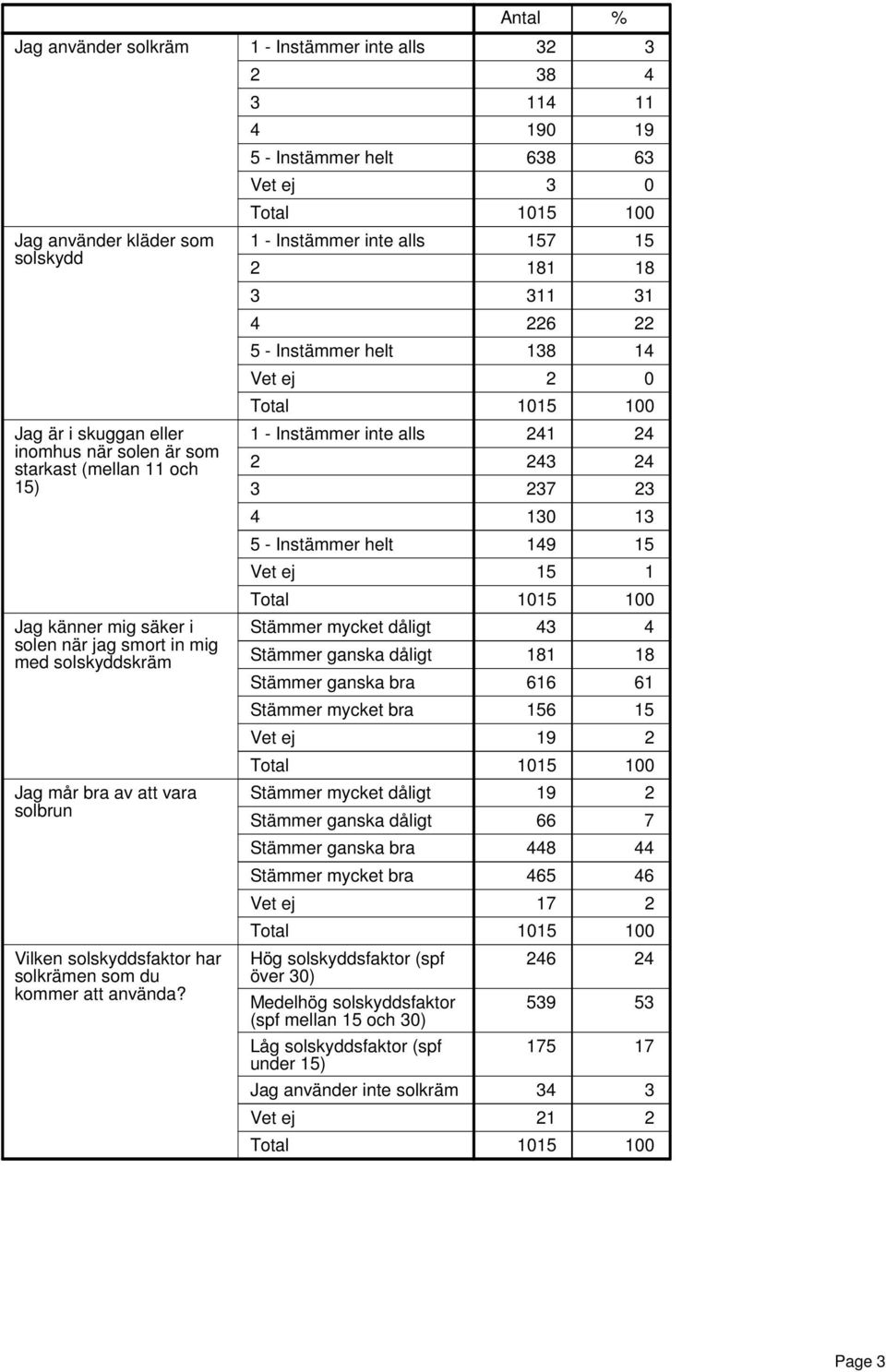 |  |  | Antal | % |
|---|---|---|---|
| Jag använder solkräm | 1 - Instämmer inte alls | 32 | 3 |
|  | 2 | 38 | 4 |
|  | 3 | 114 | 11 |
|  | 4 | 190 | 19 |
|  | 5 - Instämmer helt | 638 | 63 |
|  | Vet ej | 3 | 0 |
|  | Total | 1015 | 100 |
| Jag använder kläder som solskydd | 1 - Instämmer inte alls | 157 | 15 |
|  | 2 | 181 | 18 |
|  | 3 | 311 | 31 |
|  | 4 | 226 | 22 |
|  | 5 - Instämmer helt | 138 | 14 |
|  | Vet ej | 2 | 0 |
|  | Total | 1015 | 100 |
| Jag är i skuggan eller inomhus när solen är som starkast (mellan 11 och 15) | 1 - Instämmer inte alls | 241 | 24 |
|  | 2 | 243 | 24 |
|  | 3 | 237 | 23 |
|  | 4 | 130 | 13 |
|  | 5 - Instämmer helt | 149 | 15 |
|  | Vet ej | 15 | 1 |
|  | Total | 1015 | 100 |
| Jag känner mig säker i solen när jag smort in mig med solskyddskräm | Stämmer mycket dåligt | 43 | 4 |
|  | Stämmer ganska dåligt | 181 | 18 |
|  | Stämmer ganska bra | 616 | 61 |
|  | Stämmer mycket bra | 156 | 15 |
|  | Vet ej | 19 | 2 |
|  | Total | 1015 | 100 |
| Jag mår bra av att vara solbrun | Stämmer mycket dåligt | 19 | 2 |
|  | Stämmer ganska dåligt | 66 | 7 |
|  | Stämmer ganska bra | 448 | 44 |
|  | Stämmer mycket bra | 465 | 46 |
|  | Vet ej | 17 | 2 |
|  | Total | 1015 | 100 |
| Vilken solskyddsfaktor har solkrämen som du kommer att använda? | Hög solskyddsfaktor (spf över 30) | 246 | 24 |
|  | Medelhög solskyddsfaktor (spf mellan 15 och 30) | 539 | 53 |
|  | Låg solskyddsfaktor (spf under 15) | 175 | 17 |
|  | Jag använder inte solkräm | 34 | 3 |
|  | Vet ej | 21 | 2 |
|  | Total | 1015 | 100 |

Page 3